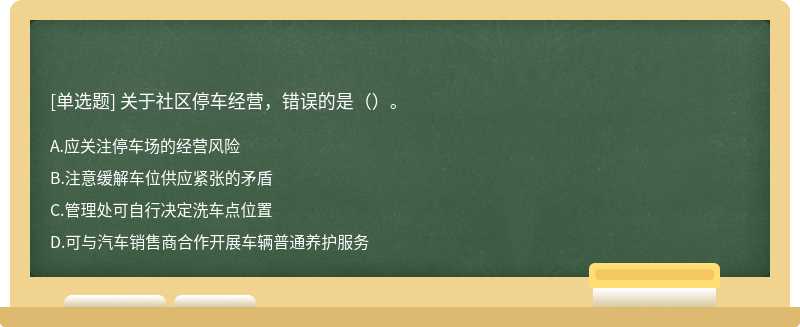 [单选题] 关于社区停车经营，错误的是（）。

A.应关注停车场的经营风险

B.注意缓解车位供应紧张的矛盾

C.管理处可自行决定洗车点位置

D.可与汽车销售商合作开展车辆普通养护服务